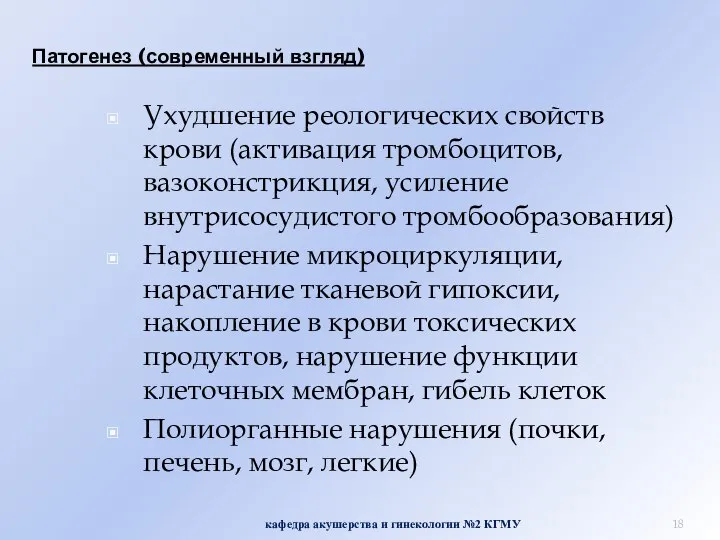 Патогенез (современный взгляд)

Ухудшение реологических свойств крови (активация тромбоцитов, вазоконстрикция, усиление внутрисосудистого тромбообразования)

Нарушение микроциркуляции, нарастание тканевой гипоксии, накопление в крови токсических продуктов, нарушение функции клеточных мембран, гибель клеток

Полиорганные нарушения (почки, печень, мозг, легкие)

кафедра акушерства и гинекологии №2 КГМУ

18